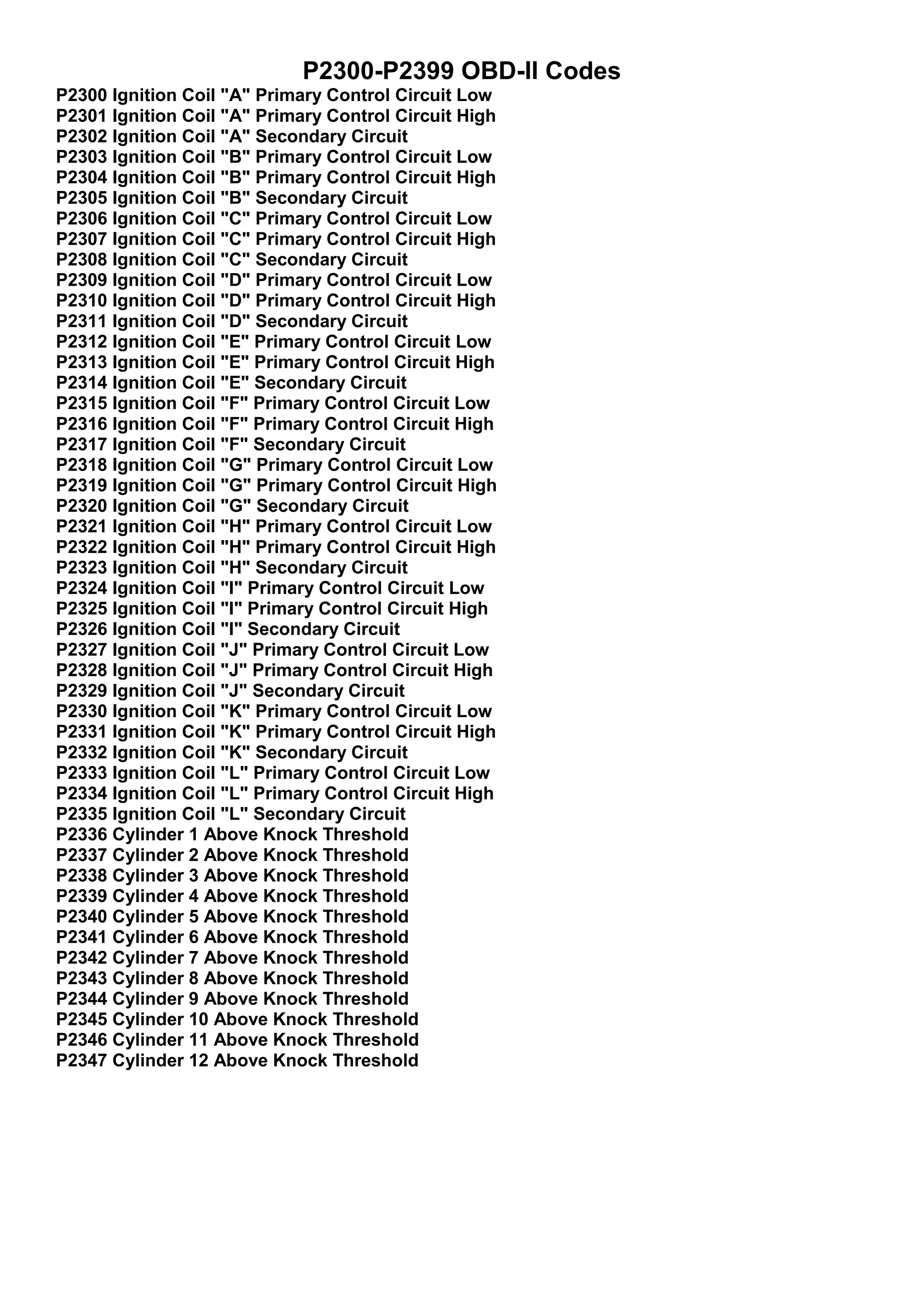 P2300-P2399 OBD-II Codes

P2300 Ignition Coil "A" Primary Control Circuit Low
P2301 Ignition Coil "A" Primary Control Circuit High
P2302 Ignition Coil "A" Secondary Circuit
P2303 Ignition Coil "B" Primary Control Circuit Low
P2304 Ignition Coil "B" Primary Control Circuit High
P2305 Ignition Coil "B" Secondary Circuit
P2306 Ignition Coil "C" Primary Control Circuit Low
P2307 Ignition Coil "C" Primary Control Circuit High
P2308 Ignition Coil "C" Secondary Circuit
P2309 Ignition Coil "D" Primary Control Circuit Low
P2310 Ignition Coil "D" Primary Control Circuit High
P2311 Ignition Coil "D" Secondary Circuit
P2312 Ignition Coil "E" Primary Control Circuit Low
P2313 Ignition Coil "E" Primary Control Circuit High
P2314 Ignition Coil "E" Secondary Circuit
P2315 Ignition Coil "F" Primary Control Circuit Low
P2316 Ignition Coil "F" Primary Control Circuit High
P2317 Ignition Coil "F" Secondary Circuit
P2318 Ignition Coil "G" Primary Control Circuit Low
P2319 Ignition Coil "G" Primary Control Circuit High
P2320 Ignition Coil "G" Secondary Circuit
P2321 Ignition Coil "H" Primary Control Circuit Low
P2322 Ignition Coil "H" Primary Control Circuit High
P2323 Ignition Coil "H" Secondary Circuit
P2324 Ignition Coil "I" Primary Control Circuit Low
P2325 Ignition Coil "I" Primary Control Circuit High
P2326 Ignition Coil "I" Secondary Circuit
P2327 Ignition Coil "J" Primary Control Circuit Low
P2328 Ignition Coil "J" Primary Control Circuit High
P2329 Ignition Coil "J" Secondary Circuit
P2330 Ignition Coil "K" Primary Control Circuit Low
P2331 Ignition Coil "K" Primary Control Circuit High
P2332 Ignition Coil "K" Secondary Circuit
P2333 Ignition Coil "L" Primary Control Circuit Low
P2334 Ignition Coil "L" Primary Control Circuit High
P2335 Ignition Coil "L" Secondary Circuit
P2336 Cylinder 1 Above Knock Threshold
P2337 Cylinder 2 Above Knock Threshold
P2338 Cylinder 3 Above Knock Threshold
P2339 Cylinder 4 Above Knock Threshold
P2340 Cylinder 5 Above Knock Threshold
P2341 Cylinder 6 Above Knock Threshold
P2342 Cylinder 7 Above Knock Threshold
P2343 Cylinder 8 Above Knock Threshold
P2344 Cylinder 9 Above Knock Threshold
P2345 Cylinder 10 Above Knock Threshold
P2346 Cylinder 11 Above Knock Threshold
P2347 Cylinder 12 Above Knock Threshold